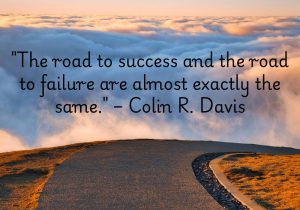 "The road to success and the road to failure are almost exactly the same." – Colin R. Davis